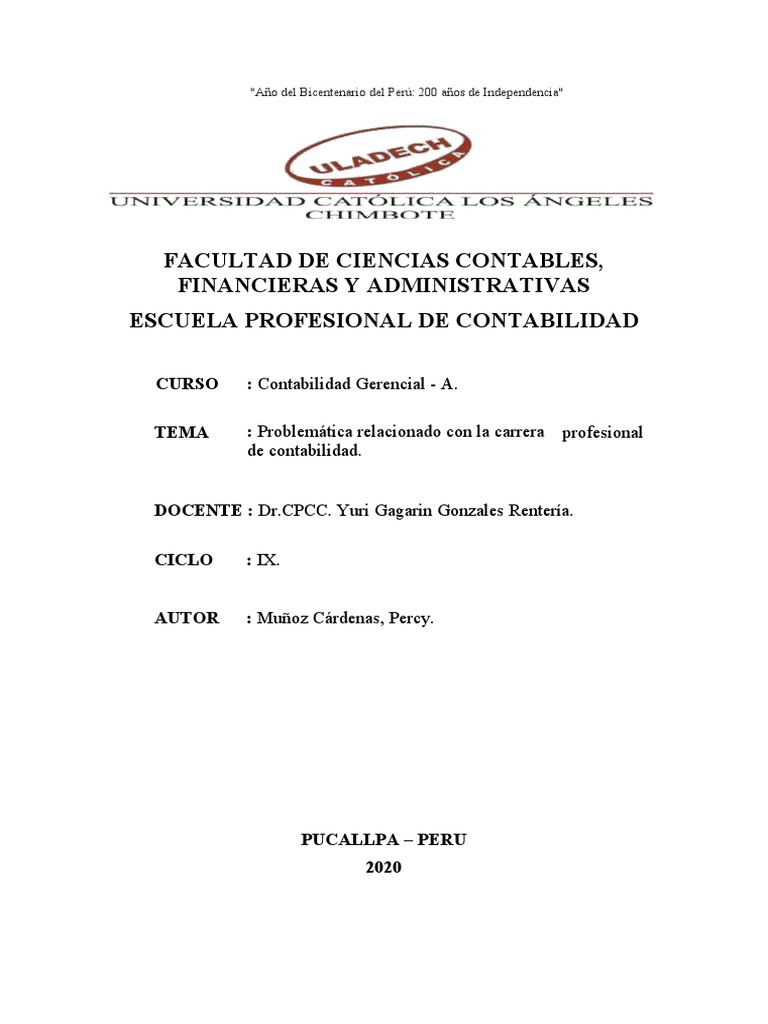 "Año del Bicentenario del Perú: 200 años de Independencia"

ULADECH
CATÓLICA

UNIVERSIDAD CATÓLICA LOS ÁNGELES
CHIMBOTE

FACULTAD DE CIENCIAS CONTABLES, FINANCIERAS Y ADMINISTRATIVAS

ESCUELA PROFESIONAL DE CONTABILIDAD

CURSO : Contabilidad Gerencial - A.

TEMA : Problemática relacionado con la carrera profesional de contabilidad.

DOCENTE : Dr.CPCC. Yuri Gagarin Gonzales Rentería.

CICLO : IX.

AUTOR : Muñoz Cárdenas, Percy.

PUCALLPA – PERU
2020